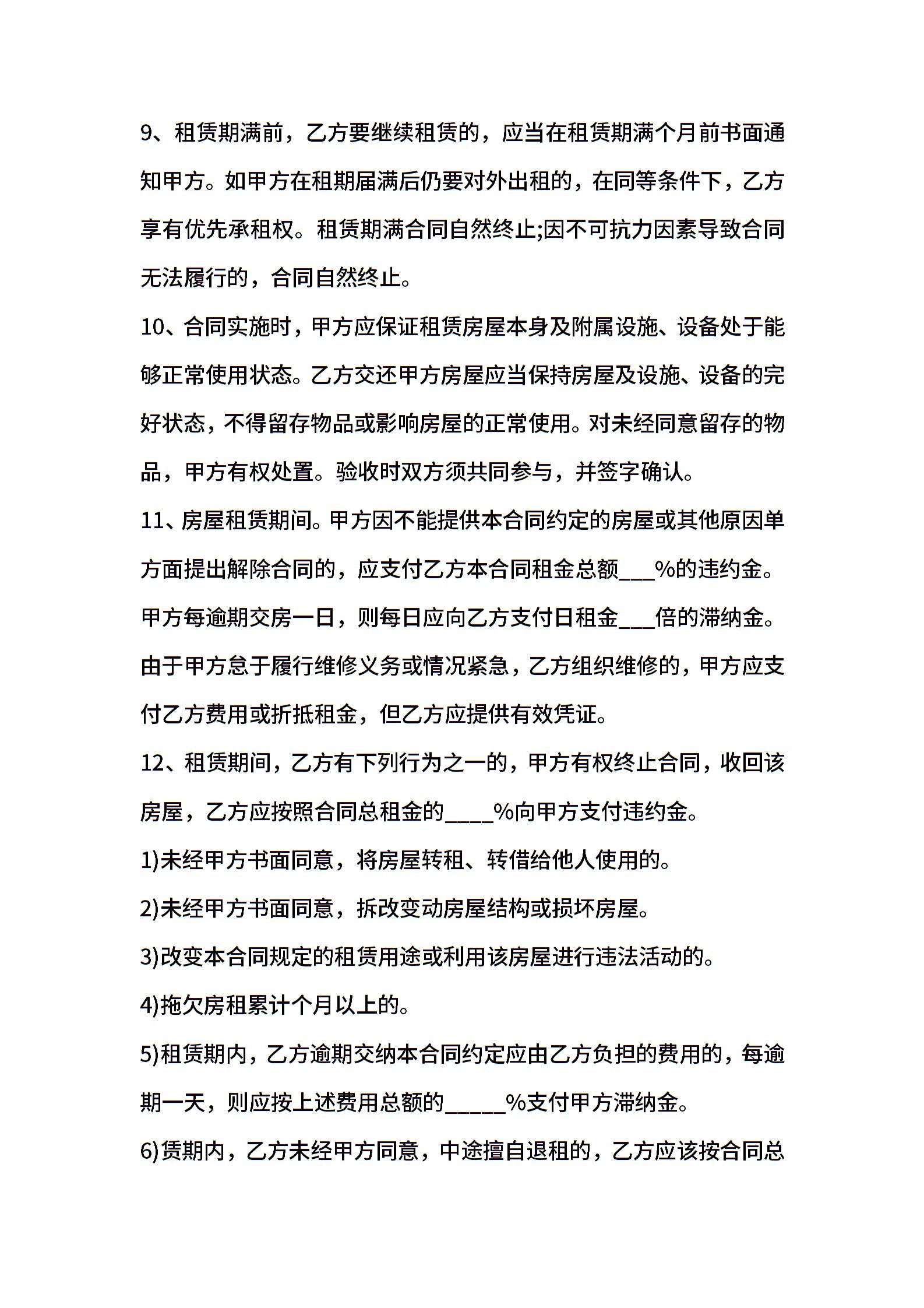 9、租赁期满前，乙方要继续租赁的，应当在租赁期满个月前书面通知甲方。如甲方在租期届满后仍要对外出租的，在同等条件下，乙方享有优先承租权。租赁期满合同自然终止;因不可抗力因素导致合同无法履行的，合同自然终止。

10、合同实施时，甲方应保证租赁房屋本身及附属设施、设备处于能够正常使用状态。乙方交还甲方房屋应当保持房屋及设施、设备的完好状态，不得留存物品或影响房屋的正常使用。对未经同意留存的物品，甲方有权处置。验收时双方须共同参与，并签字确认。

11、房屋租赁期间。甲方因不能提供本合同约定的房屋或其他原因单方面提出解除合同的，应支付乙方本合同租金总额___%的违约金。甲方每逾期交房一日，则每日应向乙方支付日租金___倍的滞纳金。由于甲方怠于履行维修义务或情况紧急，乙方组织维修的，甲方应支付乙方费用或折抵租金，但乙方应提供有效凭证。

12、租赁期间，乙方有下列行为之一的，甲方有权终止合同，收回该房屋，乙方应按照合同总租金的____%向甲方支付违约金。

1)未经甲方书面同意，将房屋转租、转借给他人使用的。

2)未经甲方书面同意，拆改变动房屋结构或损坏房屋。

3)改变本合同规定的租赁用途或利用该房屋进行违法活动的。

4)拖欠房租累计个月以上的。

5)租赁期内，乙方逾期交纳本合同约定应由乙方负担的费用的，每逾期一天，则应按上述费用总额的_____%支付甲方滞纳金。

6)赁期内，乙方未经甲方同意，中途擅自退租的，乙方应该按合同总